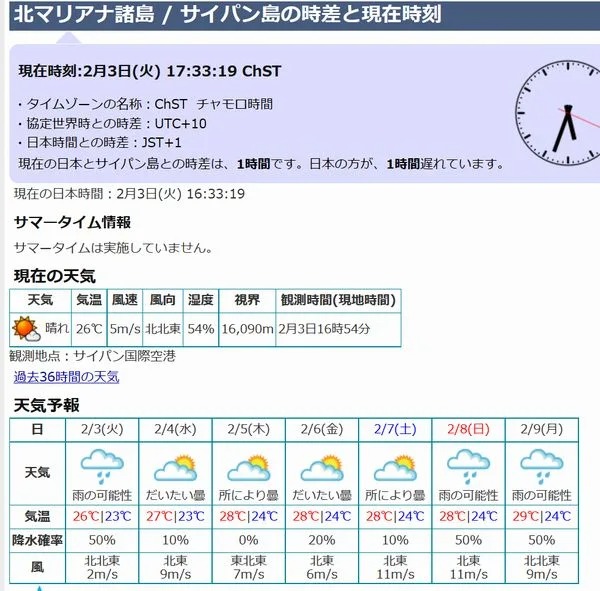 北マリアナ諸島 / サイパン島の時差と現在時刻

現在時刻:2月3日(火) 17:33:19 ChST

・タイムゾーンの名称：ChST チャモロ時間
・協定世界時との時差：UTC+10
・日本時間との時差：JST+1
現在の日本とサイパン島との時差は、1時間です。日本の方が、1時間遅れています。

現在の日本時間：2月3日(火) 16:33:19

サマータイム情報

サマータイムは実施していません。

現在の天気

| 天気 | 気温 | 風速 | 風向 | 湿度 | 視界 | 観測時間(現地時間) |
|---|---|---|---|---|---|---|
| 晴れ | 26℃ | 5m/s | 北北東 | 54% | 16,090m | 2月3日16時54分 |

観測地点：サイパン国際空港

過去36時間の天気

天気予報

| 日 | 2/3(火) | 2/4(水) | 2/5(木) | 2/6(金) | 2/7(土) | 2/8(日) | 2/9(月) |
|---|---|---|---|---|---|---|---|
| 天気 | 雨の可能性 | だいたい曇 | 所により曇 | だいたい曇 | 所により曇 | 雨の可能性 | 雨の可能性 |
| 気温 | 26℃\|23℃ | 27℃\|23℃ | 28℃\|24℃ | 28℃\|24℃ | 28℃\|24℃ | 28℃\|24℃ | 29℃\|24℃ |
| 降水確率 | 50% | 10% | 0% | 20% | 10% | 50% | 50% |
| 風 | 北北東 2m/s | 北東 9m/s | 東北東 7m/s | 北東 6m/s | 北東 11m/s | 北東 11m/s | 北北東 9m/s |